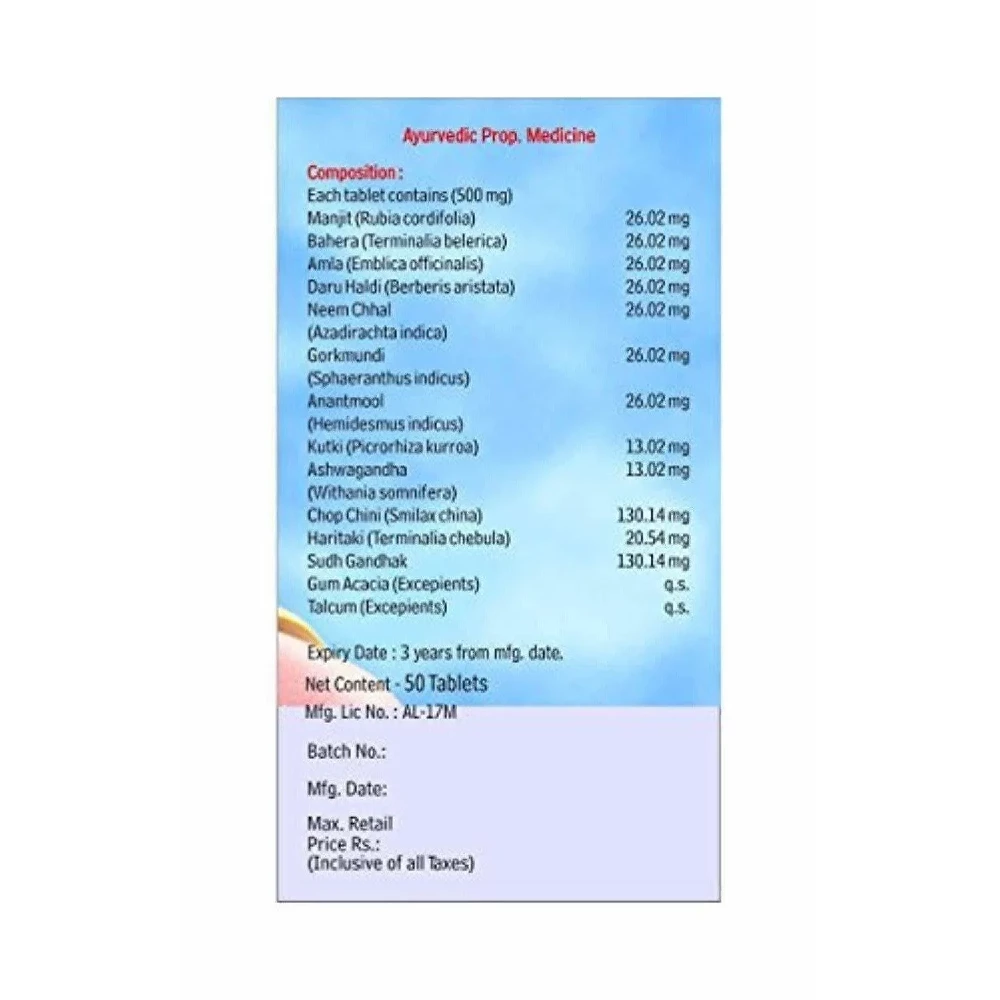 Ayurvedic Prop. Medicine

Composition :
Each tablet contains (500 mg)

| | |
|---|---|
| Manjit (Rubia cordifolia) | 26.02 mg |
| Bahera (Terminalia belerica) | 26.02 mg |
| Amla (Emblica officinalis) | 26.02 mg |
| Daru Haldi (Berberis aristata) | 26.02 mg |
| Neem Chhal (Azadirachta indica) | 26.02 mg |
| Gorkmundi (Sphaeranthus indicus) | 26.02 mg |
| Anantmool (Hemidesmus indicus) | 26.02 mg |
| Kutki (Picrorhiza kurroa) | 13.02 mg |
| Ashwagandha (Withania somnifera) | 13.02 mg |
| Chop Chini (Smilax china) | 130.14 mg |
| Haritaki (Terminalia chebula) | 20.54 mg |
| Sudh Gandhak | 130.14 mg |
| Gum Acacia (Excepients) | q.s. |
| Talcum (Excepients) | q.s. |

Expiry Date : 3 years from mfg. date.
Net Content - 50 Tablets
Mfg. Lic No. : AL-17M

Batch No.:

Mfg. Date:

Max. Retail Price Rs.:
(Inclusive of all Taxes)